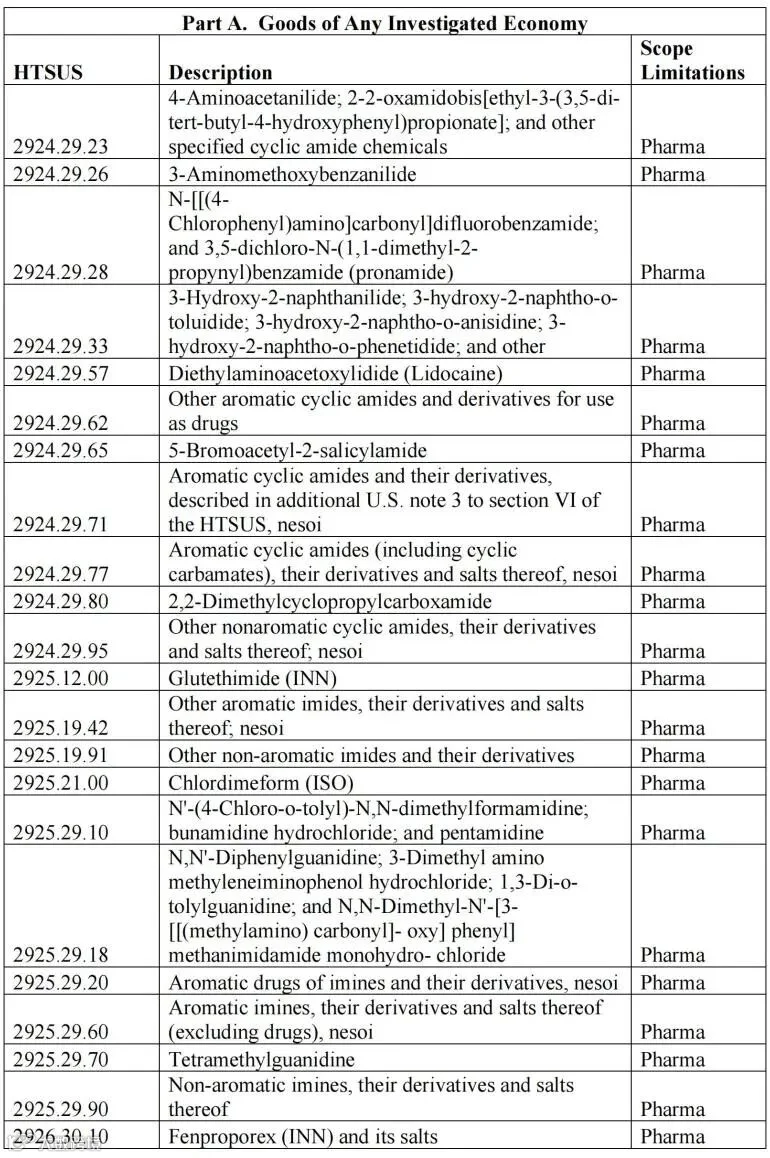 Part A. Goods of Any Investigated Economy

| HTSUS | Description | Scope Limitations |
|---|---|---|
| 2924.29.23 | 4-Aminoacetanilide; 2-2-oxamidobis[ethyl-3-(3,5-di-tert-butyl-4-hydroxyphenyl)propionate]; and other specified cyclic amide chemicals | Pharma |
| 2924.29.26 | 3-Aminomethoxybenzanilide | Pharma |
| 2924.29.28 | N-[[(4-Chlorophenyl)amino]carbonyl]difluorobenzamide; and 3,5-dichloro-N-(1,1-dimethyl-2-propynyl)benzamide (pronamide) | Pharma |
| 2924.29.33 | 3-Hydroxy-2-naphthanilide; 3-hydroxy-2-naphtho-o-toluidide; 3-hydroxy-2-naphtho-o-anisidine; 3-hydroxy-2-naphtho-o-phenetidide; and other | Pharma |
| 2924.29.57 | Diethylaminoacetoxylidide (Lidocaine) | Pharma |
| 2924.29.62 | Other aromatic cyclic amides and derivatives for use as drugs | Pharma |
| 2924.29.65 | 5-Bromoacetyl-2-salicylamide | Pharma |
| 2924.29.71 | Aromatic cyclic amides and their derivatives, described in additional U.S. note 3 to section VI of the HTSUS, nesoi | Pharma |
| 2924.29.77 | Aromatic cyclic amides (including cyclic carbamates), their derivatives and salts thereof, nesoi | Pharma |
| 2924.29.80 | 2,2-Dimethylcyclopropylcarboxamide | Pharma |
| 2924.29.95 | Other nonaromatic cyclic amides, their derivatives and salts thereof; nesoi | Pharma |
| 2925.12.00 | Glutethimide (INN) | Pharma |
| 2925.19.42 | Other aromatic imides, their derivatives and salts thereof; nesoi | Pharma |
| 2925.19.91 | Other non-aromatic imides and their derivatives | Pharma |
| 2925.21.00 | Chlordimeform (ISO) | Pharma |
| 2925.29.10 | N'-(4-Chloro-o-tolyl)-N,N-dimethylformamidine; bunamidine hydrochloride; and pentamidine | Pharma |
| 2925.29.18 | N,N'-Diphenylguanidine; 3-Dimethyl amino methyleneiminophenol hydrochloride; 1,3-Di-o-tolylguanidine; and N,N-Dimethyl-N'-[3-[[(methylamino) carbonyl]- oxy] phenyl] methanimidamide monohydro- chloride | Pharma |
| 2925.29.20 | Aromatic drugs of imines and their derivatives, nesoi | Pharma |
| 2925.29.60 | Aromatic imines, their derivatives and salts thereof (excluding drugs), nesoi | Pharma |
| 2925.29.70 | Tetramethylguanidine | Pharma |
| 2925.29.90 | Non-aromatic imines, their derivatives and salts thereof | Pharma |
| 2926.30.10 | Fenproporex (INN) and its salts | Pharma |